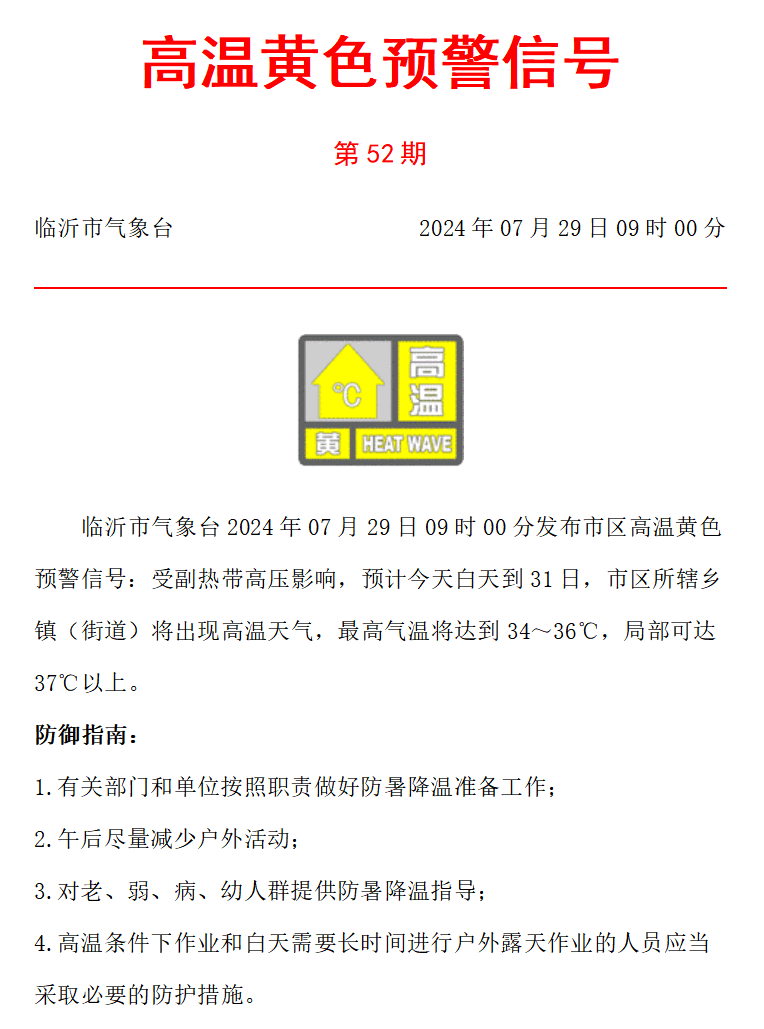 高温黄色预警信号

第 52 期

临沂市气象台

2024 年 07 月 29 日 09 时 00 分

℃

高温

黄

HEAT WAVE

临沂市气象台 2024 年 07 月 29 日 09 时 00 分发布市区高温黄色预警信号：受副热带高压影响，预计今天白天到 31 日，市区所辖乡镇（街道）将出现高温天气，最高气温将达到 34～36℃，局部可达 37℃以上。

防御指南：

1.有关部门和单位按照职责做好防暑降温准备工作；

2.午后尽量减少户外活动；

3.对老、弱、病、幼人群提供防暑降温指导；

4.高温条件下作业和白天需要长时间进行户外露天作业的人员应当采取必要的防护措施。